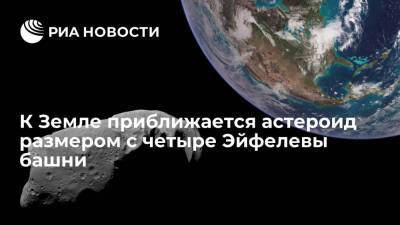 РИА НОВОСТИ

К Земле приближается астероид размером с четыре Эйфелевы башни